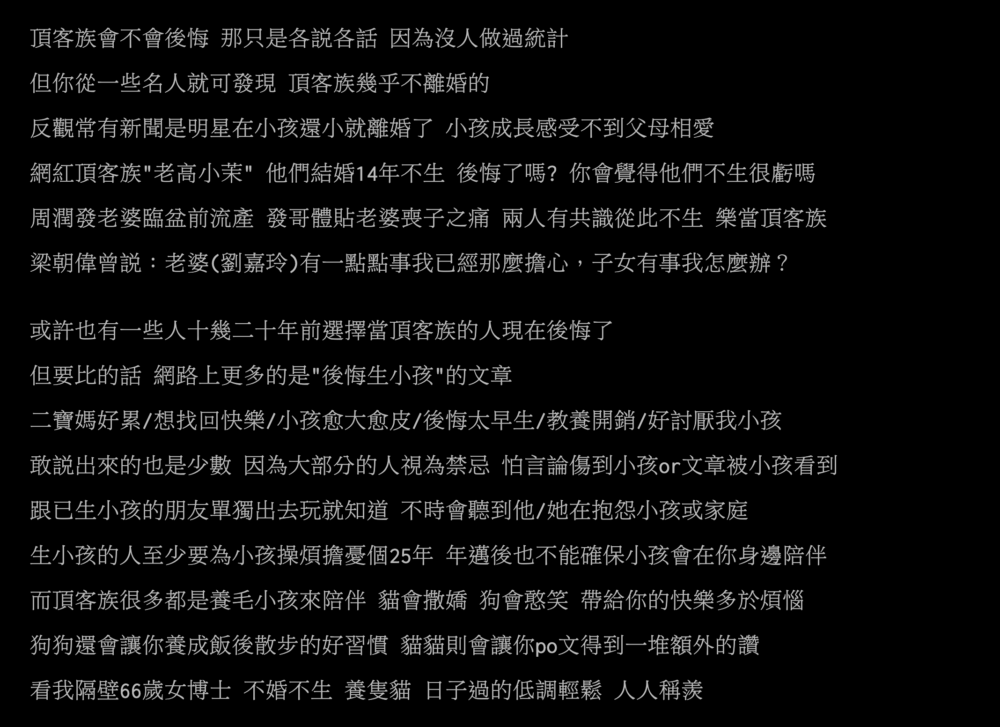 頂客族會不會後悔 那只是各說各話 因為沒人做過統計
但你從一些名人就可發現 頂客族幾乎不離婚的
反觀常有新聞是明星在小孩還小就離婚了 小孩成長感受不到父母相愛
網紅頂客族"老高小茉" 他們結婚14年不生 後悔了嗎? 你會覺得他們不生很虧嗎
周潤發老婆臨盆前流產 發哥體貼老婆喪子之痛 兩人有共識從此不生 樂當頂客族
梁朝偉曾說：老婆(劉嘉玲)有一點點事我已經那麼擔心，子女有事我怎麼辦？

或許也有一些人十幾二十年前選擇當頂客族的人現在後悔了
但要比的話 網路上更多的是"後悔生小孩"的文章
二寶媽好累/想找回快樂/小孩愈大愈皮/後悔太早生/教養開銷/好討厭我小孩
敢說出來的也是少數 因為大部分的人視為禁忌 怕言論傷到小孩or文章被小孩看到
跟已生小孩的朋友單獨出去玩就知道 不時會聽到他/她在抱怨小孩或家庭
生小孩的人至少要為小孩操煩擔憂個25年 年邁後也不能確保小孩會在你身邊陪伴
而頂客族很多都是養毛小孩來陪伴 貓會撒嬌 狗會憨笑 帶給你的快樂多於煩惱
狗狗還會讓你養成飯後散步的好習慣 貓貓則會讓你po文得到一堆額外的讚
看我隔壁66歲女博士 不婚不生 養隻貓 日子過的低調輕鬆 人人稱羨